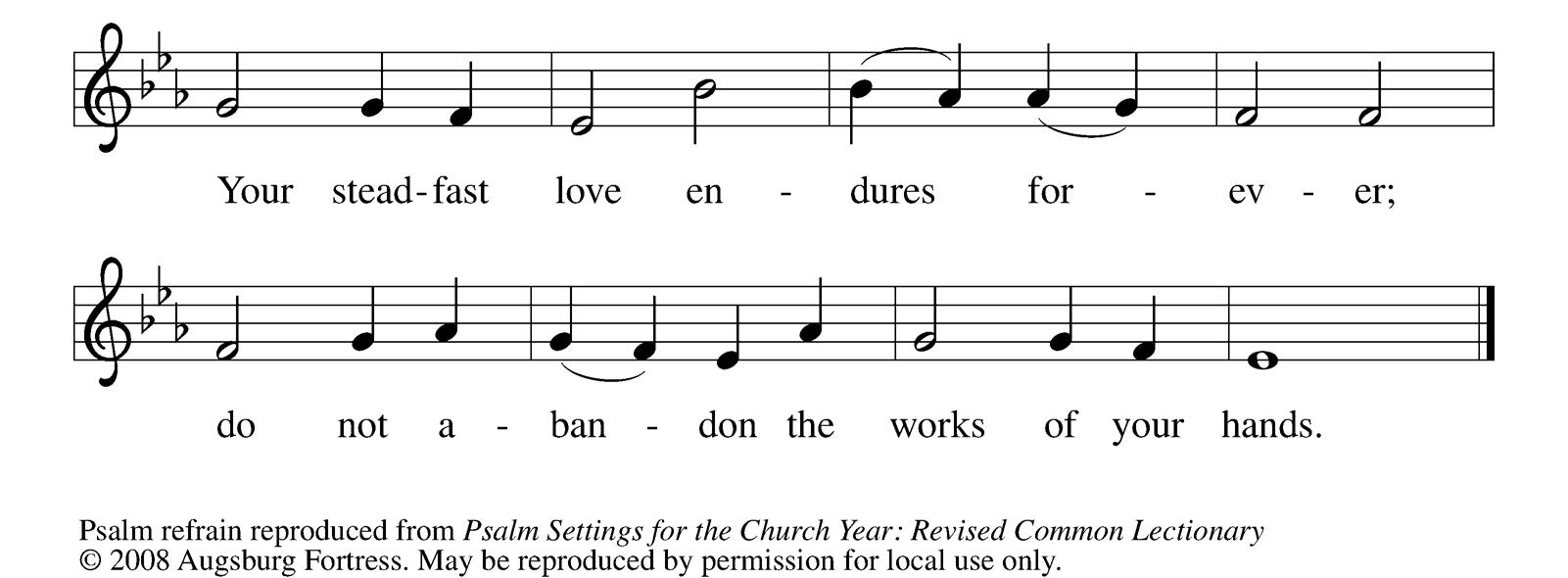 Your stead-fast love en - dures for - ev - er;

do not a - ban - don the works of your hands.

Psalm refrain reproduced from Psalm Settings for the Church Year: Revised Common Lectionary
© 2008 Augsburg Fortress. May be reproduced by permission for local use only.